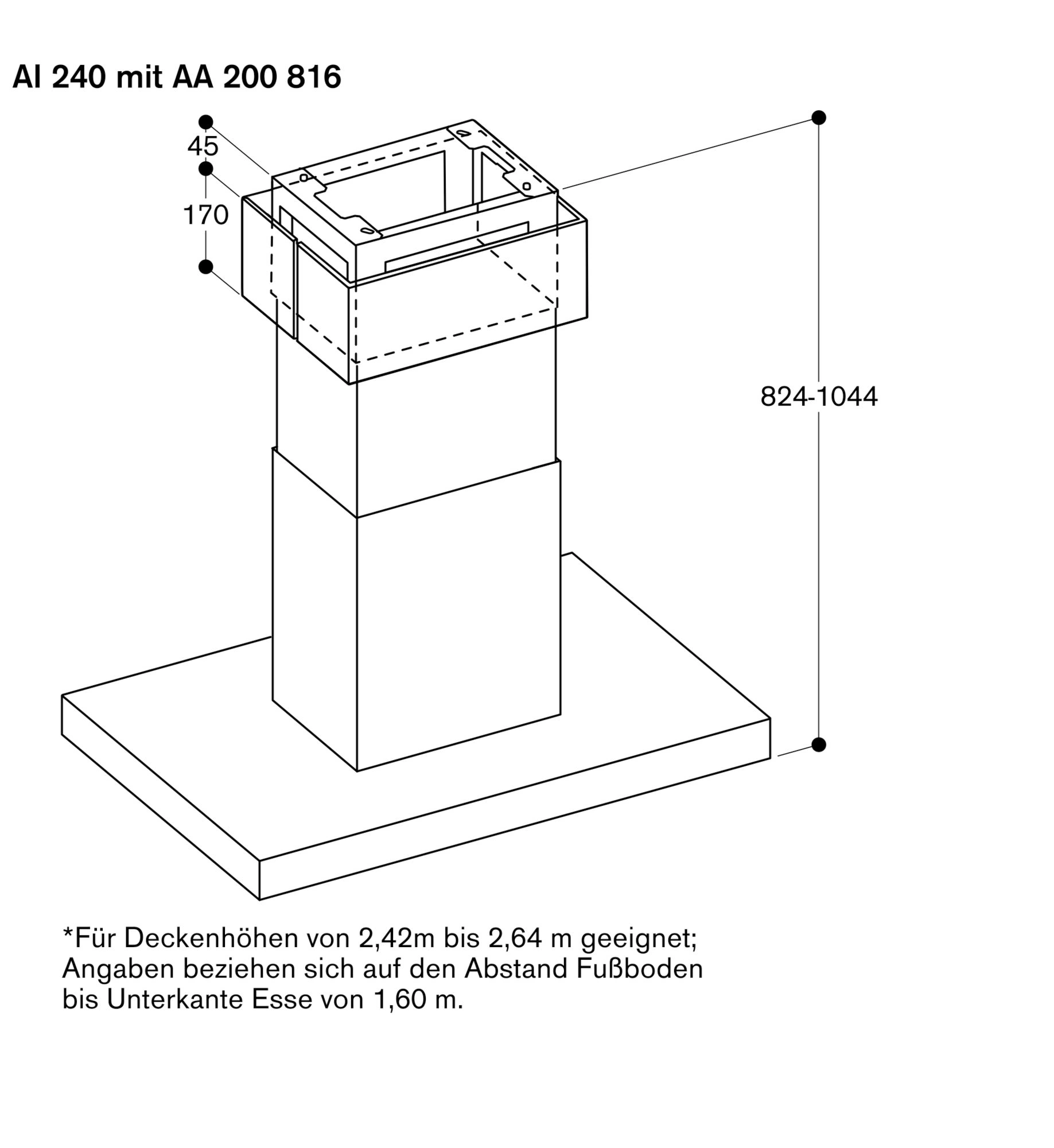 AI 240 mit AA 200 816

45

170

824-1044

*Für Deckenhöhen von 2,42m bis 2,64 m geeignet; Angaben beziehen sich auf den Abstand Fußboden bis Unterkante Esse von 1,60 m.